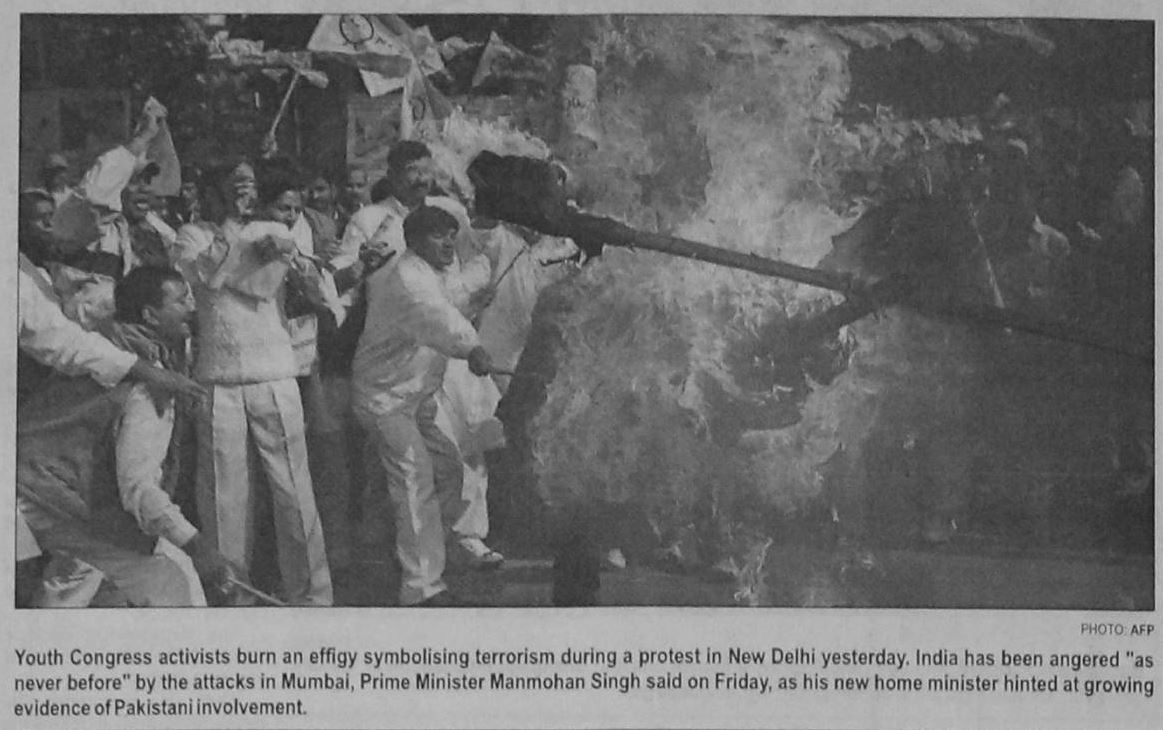 PHOTO: AFP

Youth Congress activists burn an effigy symbolising terrorism during a protest in New Delhi yesterday. India has been angered "as never before" by the attacks in Mumbai, Prime Minister Manmohan Singh said on Friday, as his new home minister hinted at growing evidence of Pakistani involvement.